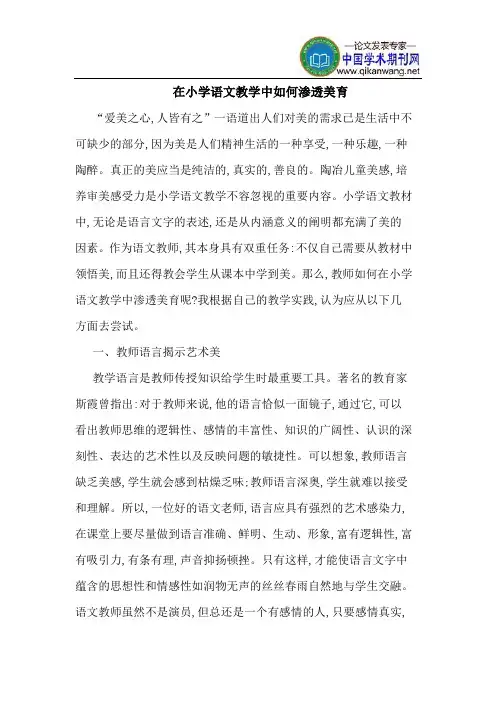 —论文发表专家—
中国学术期刊网
www.qikanwang.net

在小学语文教学中如何渗透美育

“爱美之心,人皆有之”一语道出人们对美的需求已是生活中不可缺少的部分,因为美是人们精神生活的一种享受,一种乐趣,一种陶醉。真正的美应当是纯洁的,真实的,善良的。陶冶儿童美感,培养审美感受力是小学语文教学不容忽视的重要内容。小学语文教材中,无论是语言文字的表述,还是从内涵意义的阐明都充满了美的因素。作为语文教师,其本身具有双重任务:不仅自己需要从教材中领悟美,而且还得教会学生从课本中学到美。那么,教师如何在小学语文教学中渗透美育呢?我根据自己的教学实践,认为应从以下几方面去尝试。

一、教师语言揭示艺术美

教学语言是教师传授知识给学生时最重要工具。著名的教育家斯霞曾指出:对于教师来说,他的语言恰似一面镜子,通过它,可以看出教师思维的逻辑性、感情的丰富性、知识的广阔性、认识的深刻性、表达的艺术性以及反映问题的敏捷性。可以想象,教师语言缺乏美感,学生就会感到枯燥乏味;教师语言深奥,学生就难以接受和理解。所以,一位好的语文老师,语言应具有强烈的艺术感染力,在课堂上要尽量做到语言准确、鲜明、生动、形象,富有逻辑性,富有吸引力,有条有理,声音抑扬顿挫。只有这样,才能使语言文字中蕴含的思想性和情感性如润物无声的丝丝春雨自然地与学生交融。语文教师虽然不是演员,但总还是一个有感情的人,只要感情真实,